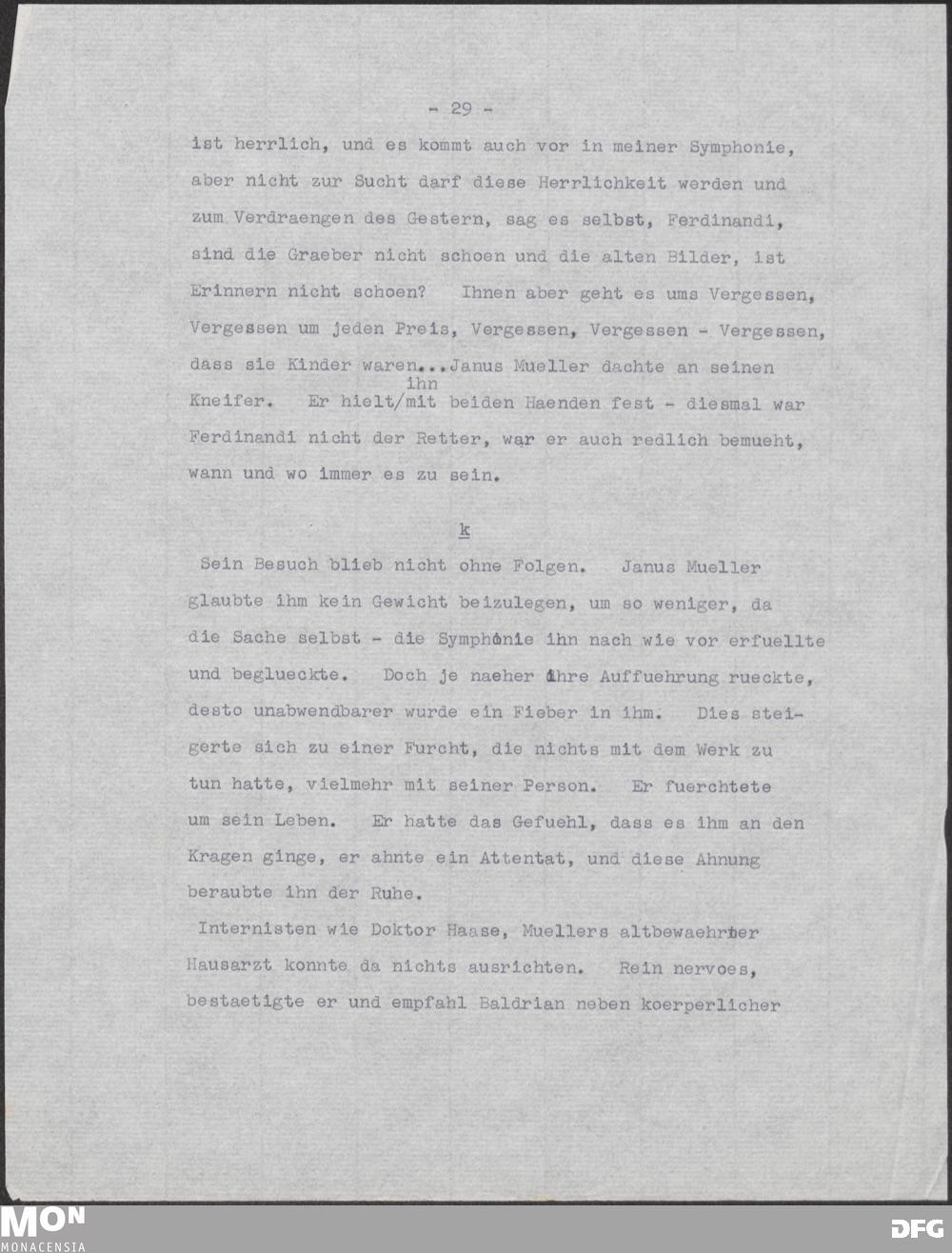 - 29 -

ist herrlich, und es kommt auch vor in meiner Symphonie, aber nicht zur Sucht darf diese Herrlichkeit werden und zum Verdraengen des Gestern, sag es selbst, Ferdinandi, sind die Graeber nicht schoen und die alten Bilder, ist Erinnern nicht schoen? Ihnen aber geht es ums Vergessen, Vergessen um jeden Preis, Vergessen, Vergessen - Vergessen, dass sie Kinder waren...Janus Mueller dachte an seinen Kneifer. Er hielt/ihn mit beiden Haenden fest - diesmal war Ferdinandi nicht der Retter, war er auch redlich bemueht, wann und wo immer es zu sein.

k

Sein Besuch blieb nicht ohne Folgen. Janus Mueller glaubte ihm kein Gewicht beizulegen, um so weniger, da die Sache selbst - die Symphonie ihn nach wie vor erfuellte und beglueckte. Doch je naeher ihre Auffuehrung rueckte, desto unabwendbarer wurde ein Fieber in ihm. Dies steigerte sich zu einer Furcht, die nichts mit dem Werk zu tun hatte, vielmehr mit seiner Person. Er fuerchtete um sein Leben. Er hatte das Gefuehl, dass es ihm an den Kragen ginge, er ahnte ein Attentat, und diese Ahnung beraubte ihn der Ruhe.

Internisten wie Doktor Haase, Muellers altbewaehrter Hausarzt konnte da nichts ausrichten. Rein nervoes, bestaetigte er und empfahl Baldrian neben koerperlicher

MON MONACENSIA

DFG